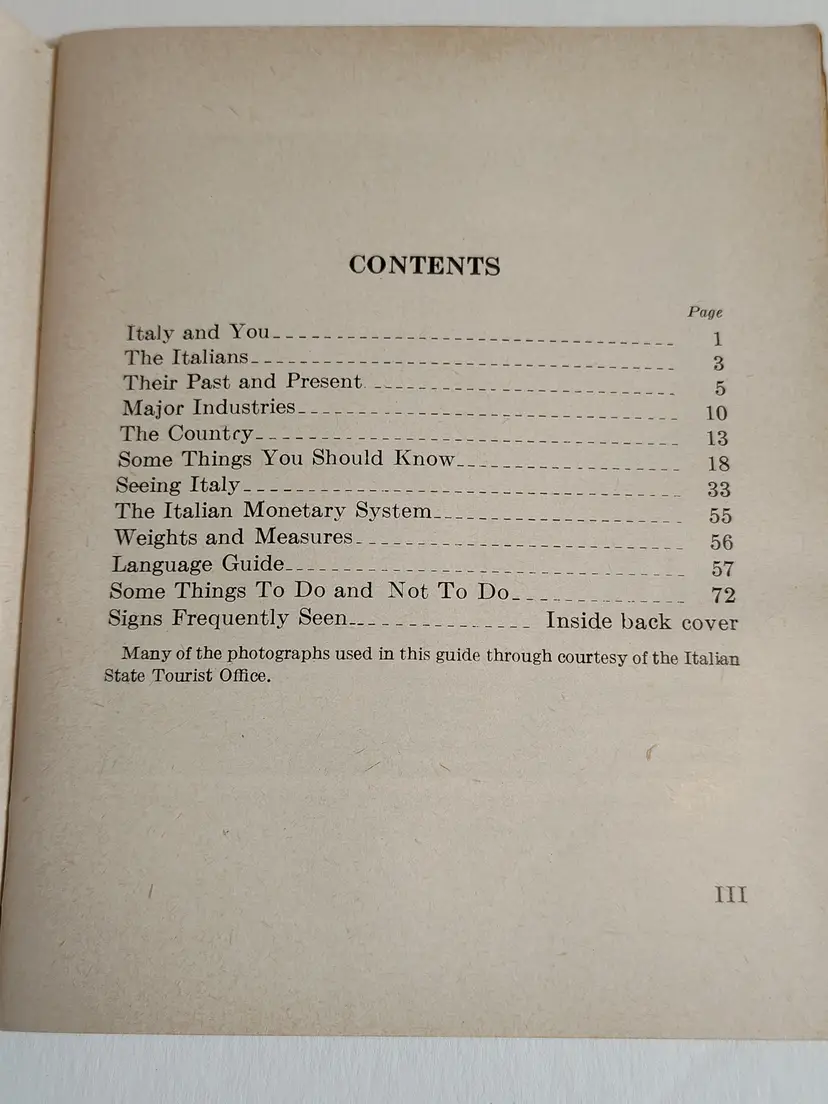 CONTENTS

| | Page |
|---|---|
| Italy and You | 1 |
| The Italians | 3 |
| Their Past and Present | 5 |
| Major Industries | 10 |
| The Country | 13 |
| Some Things You Should Know | 18 |
| Seeing Italy | 33 |
| The Italian Monetary System | 55 |
| Weights and Measures | 56 |
| Language Guide | 57 |
| Some Things To Do and Not To Do | 72 |
| Signs Frequently Seen | Inside back cover |

Many of the photographs used in this guide through courtesy of the Italian State Tourist Office.

III